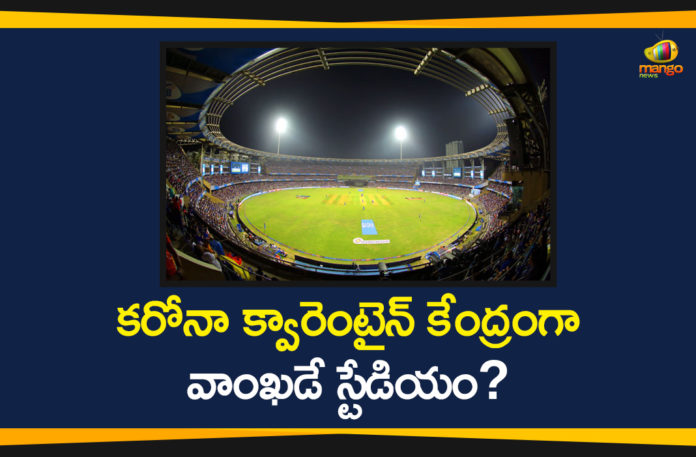 mango news

కరోనా క్వారెంటైన్ కేంద్రంగా వాంఖడే స్టేడియం?